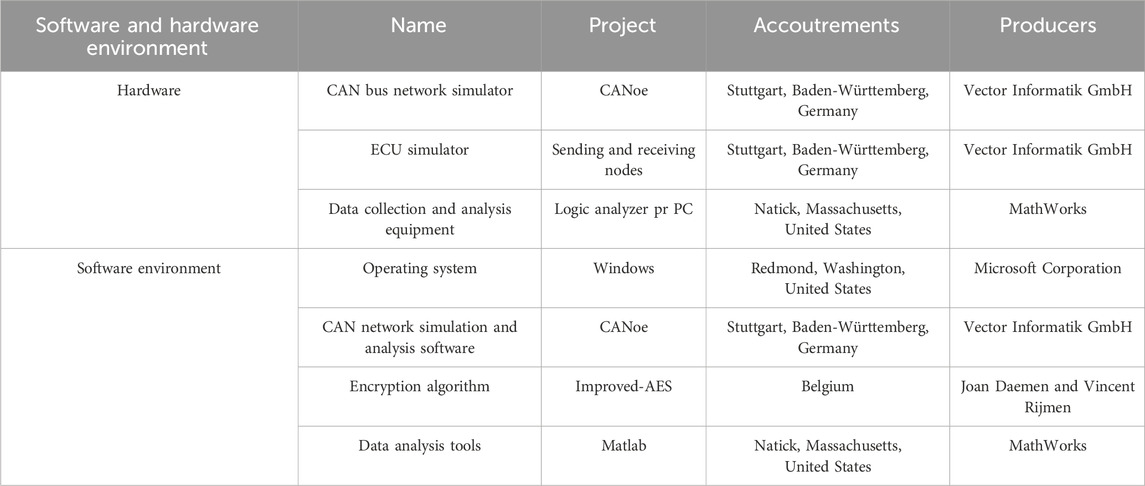 | Software and hardware environment | Name | Project | Accoutrements | Producers |
|---|---|---|---|---|
| Hardware | CAN bus network simulator | CANoe | Stuttgart, Baden-Württemberg, Germany | Vector Informatik GmbH |
| | ECU simulator | Sending and receiving nodes | Stuttgart, Baden-Württemberg, Germany | Vector Informatik GmbH |
| | Data collection and analysis equipment | Logic analyzer pr PC | Natick, Massachusetts, United States | MathWorks |
| Software environment | Operating system | Windows | Redmond, Washington, United States | Microsoft Corporation |
| | CAN network simulation and analysis software | CANoe | Stuttgart, Baden-Württemberg, Germany | Vector Informatik GmbH |
| | Encryption algorithm | Improved-AES | Belgium | Joan Daemen and Vincent Rijmen |
| | Data analysis tools | Matlab | Natick, Massachusetts, United States | MathWorks |